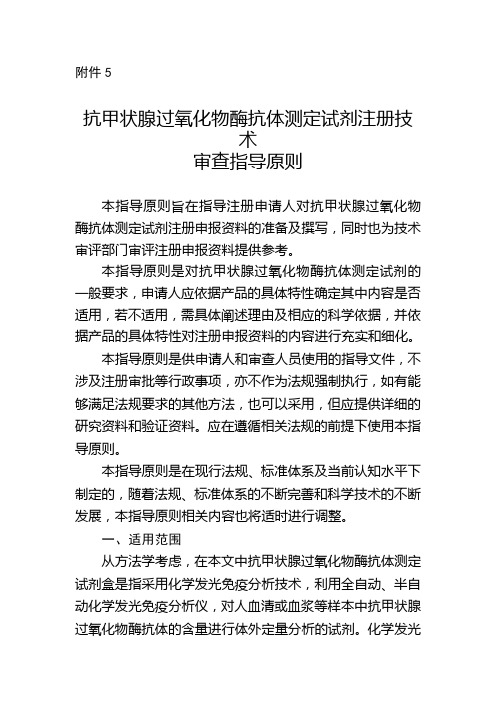 附件 5

抗甲状腺过氧化物酶抗体测定试剂注册技术
审查指导原则

本指导原则旨在指导注册申请人对抗甲状腺过氧化物酶抗体测定试剂注册申报资料的准备及撰写，同时也为技术审评部门审评注册申报资料提供参考。

本指导原则是对抗甲状腺过氧化物酶抗体测定试剂的一般要求，申请人应依据产品的具体特性确定其中内容是否适用，若不适用，需具体阐述理由及相应的科学依据，并依据产品的具体特性对注册申报资料的内容进行充实和细化。

本指导原则是供申请人和审查人员使用的指导文件，不涉及注册审批等行政事项，亦不作为法规强制执行，如有能够满足法规要求的其他方法，也可以采用，但应提供详细的研究资料和验证资料。应在遵循相关法规的前提下使用本指导原则。

本指导原则是在现行法规、标准体系及当前认知水平下制定的，随着法规、标准体系的不断完善和科学技术的不断发展，本指导原则相关内容也将适时进行调整。

一、适用范围

从方法学考虑，在本文中抗甲状腺过氧化物酶抗体测定试剂盒是指采用化学发光免疫分析技术，利用全自动、半自动化学发光免疫分析仪，对人血清或血浆等样本中抗甲状腺过氧化物酶抗体的含量进行体外定量分析的试剂。化学发光